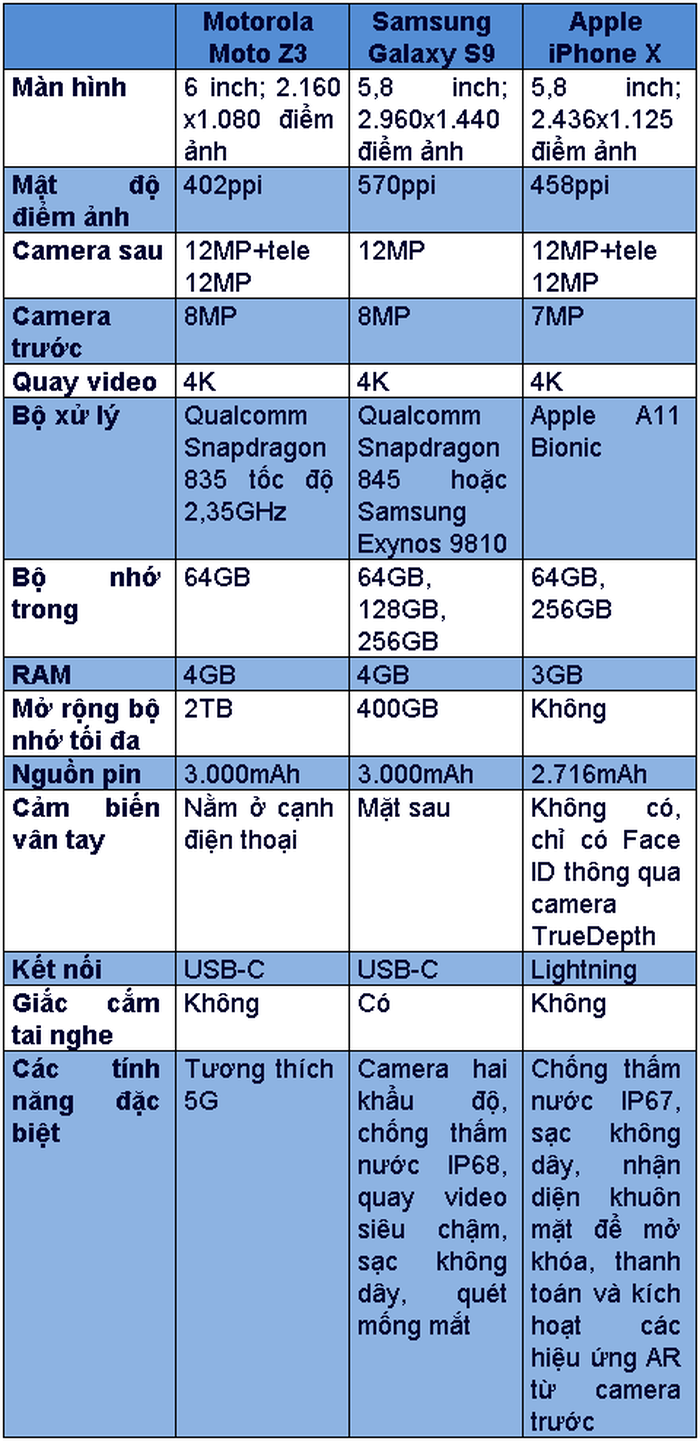 | | Motorola Moto Z3 | Samsung Galaxy S9 | Apple iPhone X |
|---|---|---|---|
| Màn hình | 6 inch; 2.160 x1.080 điểm ảnh | 5,8 inch; 2.960x1.440 điểm ảnh | 5,8 inch; 2.436x1.125 điểm ảnh |
| Mật độ điểm ảnh | 402ppi | 570ppi | 458ppi |
| Camera sau | 12MP+tele 12MP | 12MP | 12MP+tele 12MP |
| Camera trước | 8MP | 8MP | 7MP |
| Quay video | 4K | 4K | 4K |
| Bộ xử lý | Qualcomm Snapdragon 835 tốc độ 2,35GHz | Qualcomm Snapdragon 845 hoặc Samsung Exynos 9810 | Apple A11 Bionic |
| Bộ nhớ trong | 64GB | 64GB, 128GB, 256GB | 64GB, 256GB |
| RAM | 4GB | 4GB | 3GB |
| Mở rộng bộ nhớ tối đa | 2TB | 400GB | Không |
| Nguồn pin | 3.000mAh | 3.000mAh | 2.716mAh |
| Cảm biến vân tay | Nằm ở cạnh điện thoại | Mặt sau | Không có, chỉ có Face ID thông qua camera TrueDepth |
| Kết nối | USB-C | USB-C | Lightning |
| Giắc cắm tai nghe | Không | Có | Không |
| Các tính năng đặc biệt | Tương thích 5G | Camera hai khẩu độ, chống thấm nước IP68, quay video siêu chậm, sạc không dây, quét mống mắt | Chống thấm nước IP67, sạc không dây, nhận diện khuôn mặt để mở khóa, thanh toán và kích hoạt các hiệu ứng AR từ camera trước |